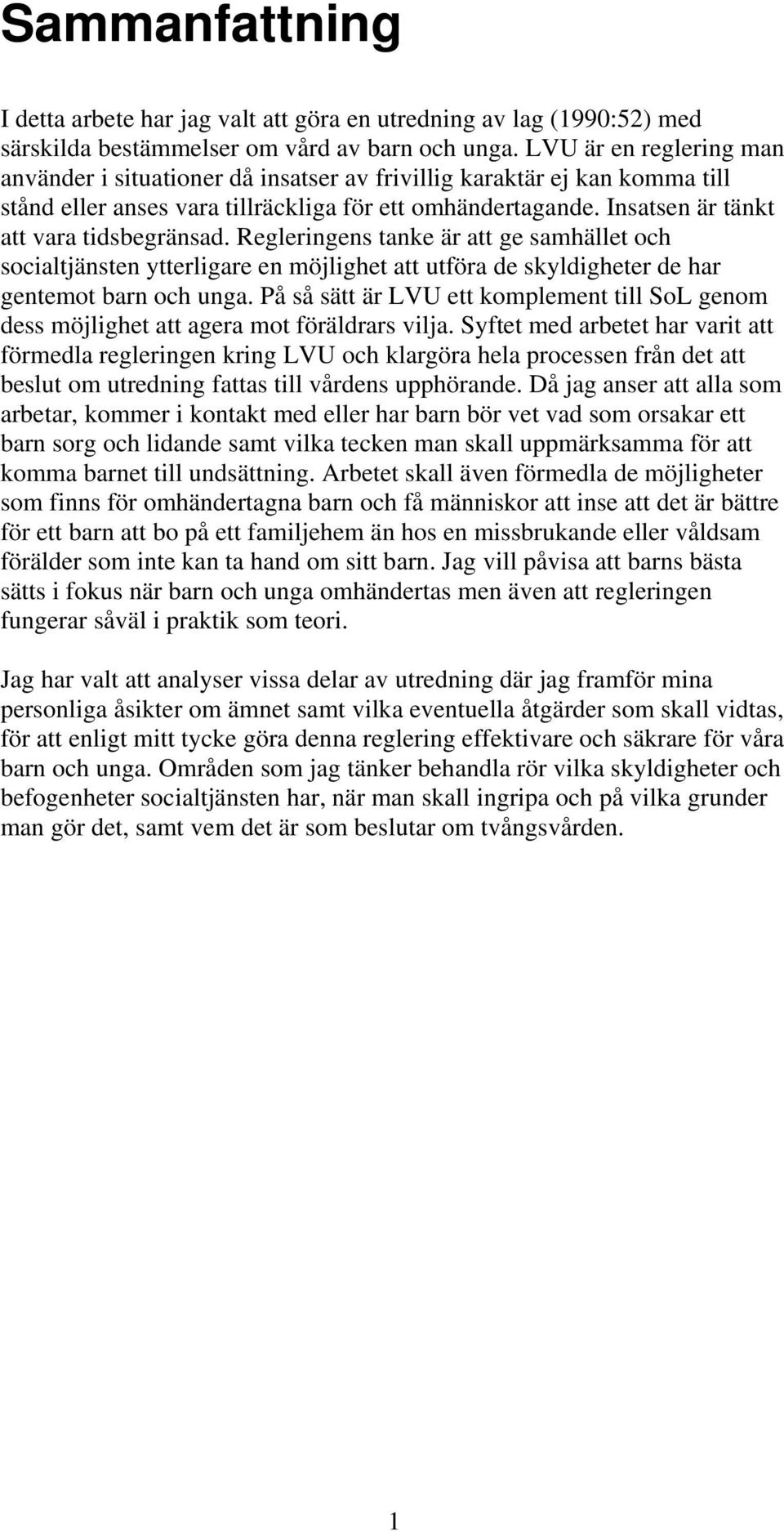 Sammanfattning

I detta arbete har jag valt att göra en utredning av lag (1990:52) med särskilda bestämmelser om vård av barn och unga. LVU är en reglering man använder i situationer då insatser av frivillig karaktär ej kan komma till stånd eller anses vara tillräckliga för ett omhändertagande. Insatsen är tänkt att vara tidsbegränsad. Regleringens tanke är att ge samhället och socialtjänsten ytterligare en möjlighet att utföra de skyldigheter de har gentemot barn och unga. På så sätt är LVU ett komplement till SoL genom dess möjlighet att agera mot föräldrars vilja. Syftet med arbetet har varit att förmedla regleringen kring LVU och klargöra hela processen från det att beslut om utredning fattas till vårdens upphörande. Då jag anser att alla som arbetar, kommer i kontakt med eller har barn bör vet vad som orsakar ett barn sorg och lidande samt vilka tecken man skall uppmärksamma för att komma barnet till undsättning. Arbetet skall även förmedla de möjligheter som finns för omhändertagna barn och få människor att inse att det är bättre för ett barn att bo på ett familjehem än hos en missbrukande eller våldsam förälder som inte kan ta hand om sitt barn. Jag vill påvisa att barns bästa sätts i fokus när barn och unga omhändertas men även att regleringen fungerar såväl i praktik som teori.

Jag har valt att analyser vissa delar av utredning där jag framför mina personliga åsikter om ämnet samt vilka eventuella åtgärder som skall vidtas, för att enligt mitt tycke göra denna reglering effektivare och säkrare för våra barn och unga. Områden som jag tänker behandla rör vilka skyldigheter och befogenheter socialtjänsten har, när man skall ingripa och på vilka grunder man gör det, samt vem det är som beslutar om tvångsvården.

1